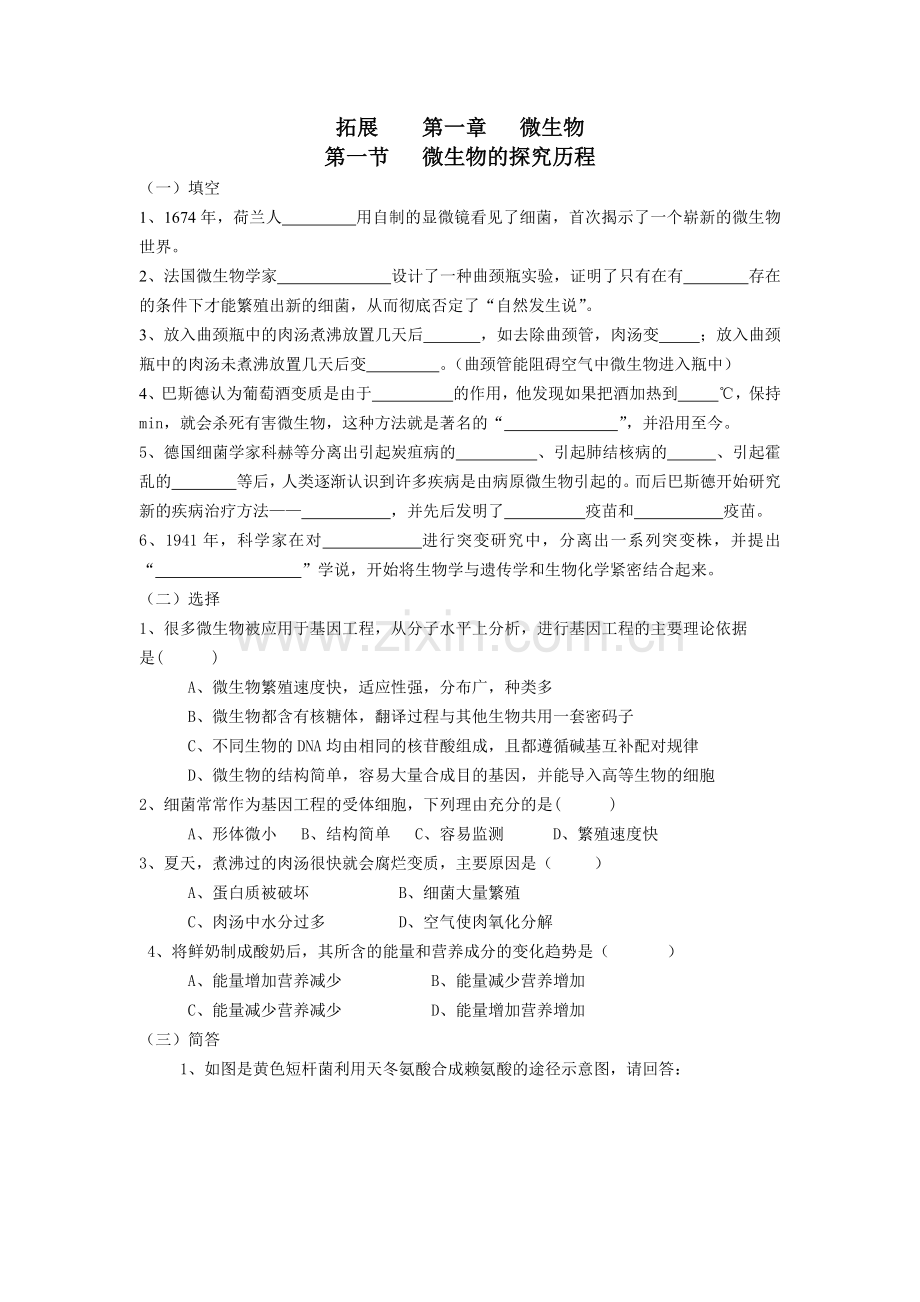 拓展 第一章 微生物
第一节 微生物的探究历程

（一）填空

1、1674年，荷兰人____用自制的显微镜看见了细菌，首次揭示了一个崭新的微生物世界。

2、法国微生物学家____设计了一种曲颈瓶实验，证明了只有在有____存在的条件下才能繁殖出新的细菌，从而彻底否定了“自然发生说”。

3、放入曲颈瓶中的肉汤煮沸放置几天后____，如去除曲颈管，肉汤变____；放入曲颈瓶中的肉汤未煮沸放置几天后变____。（曲颈管能阻碍空气中微生物进入瓶中）

4、巴斯德认为葡萄酒变质是由于____的作用，他发现如果把酒加热到____℃，保持min，就会杀死有害微生物，这种方法就是著名的“____”，并沿用至今。

5、德国细菌学家科赫等分离出引起炭疽病的____、引起肺结核病的____、引起霍乱的____等后，人类逐渐认识到许多疾病是由病原微生物引起的。而后巴斯德开始研究新的疾病治疗方法——____，并先后发明了____疫苗和____疫苗。

6、1941年，科学家在对____进行突变研究中，分离出一系列突变株，并提出“____”学说，开始将生物学与遗传学和生物化学紧密结合起来。

（二）选择

1、很多微生物被应用于基因工程，从分子水平上分析，进行基因工程的主要理论依据是( )

A、微生物繁殖速度快，适应性强，分布广，种类多

B、微生物都含有核糖体，翻译过程与其他生物共用一套密码子

C、不同生物的DNA均由相同的核苷酸组成，且都遵循碱基互补配对规律

D、微生物的结构简单，容易大量合成目的基因，并能导入高等生物的细胞

2、细菌常常作为基因工程的受体细胞，下列理由充分的是( )

A、形体微小 B、结构简单 C、容易监测 D、繁殖速度快

3、夏天，煮沸过的肉汤很快就会腐烂变质，主要原因是（ ）

A、蛋白质被破坏 B、细菌大量繁殖

C、肉汤中水分过多 D、空气使肉氧化分解

4、将鲜奶制成酸奶后，其所含的能量和营养成分的变化趋势是（ ）

A、能量增加营养减少 B、能量减少营养增加

C、能量减少营养减少 D、能量增加营养增加

（三）简答

1、如图是黄色短杆菌利用天冬氨酸合成赖氨酸的途径示意图，请回答：

www.zixin.com.cn